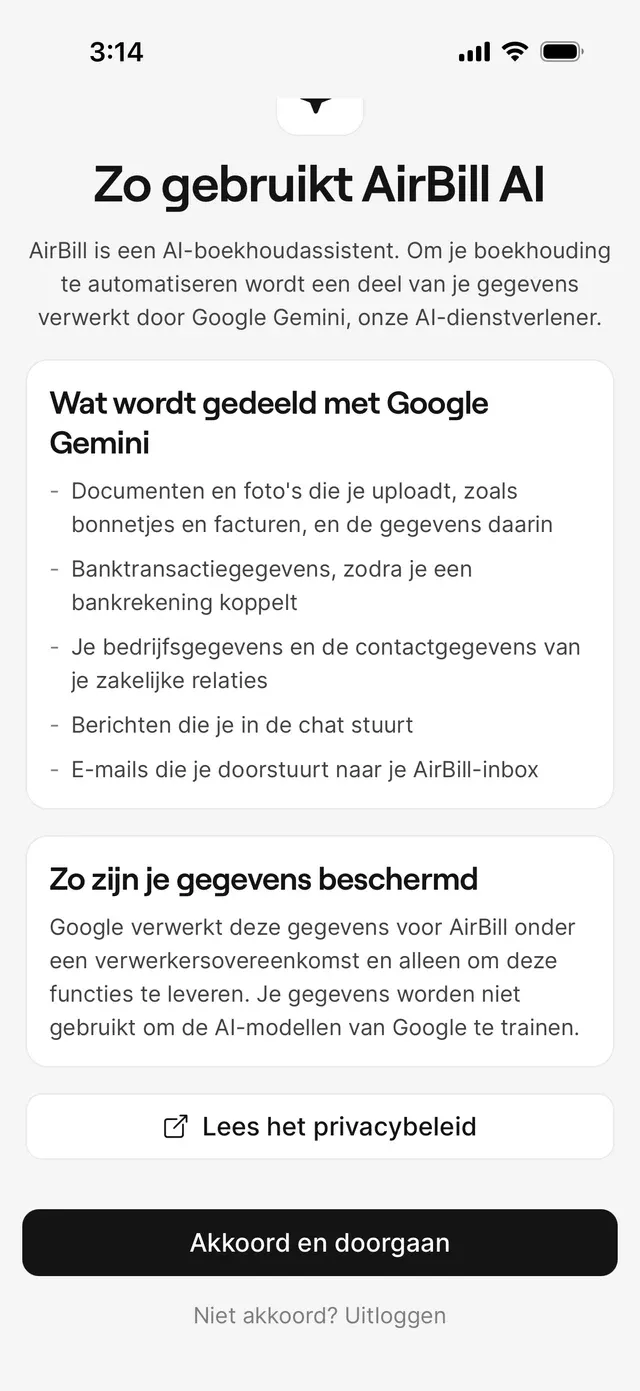 3:14

Zo gebruikt AirBill AI

AirBill is een AI-boekhoudassistent. Om je boekhouding te automatiseren wordt een deel van je gegevens verwerkt door Google Gemini, onze AI-dienstverlener.

Wat wordt gedeeld met Google Gemini

- Documenten en foto's die je uploadt, zoals bonnetjes en facturen, en de gegevens daarin
- Banktransactiegegevens, zodra je een bankrekening koppelt
- Je bedrijfsgegevens en de contactgegevens van je zakelijke relaties
- Berichten die je in de chat stuurt
- E-mails die je doorstuurt naar je AirBill-inbox

Zo zijn je gegevens beschermd

Google verwerkt deze gegevens voor AirBill onder een verwerkersovereenkomst en alleen om deze functies te leveren. Je gegevens worden niet gebruikt om de AI-modellen van Google te trainen.

Lees het privacybeleid

Akkoord en doorgaan

Niet akkoord? Uitloggen